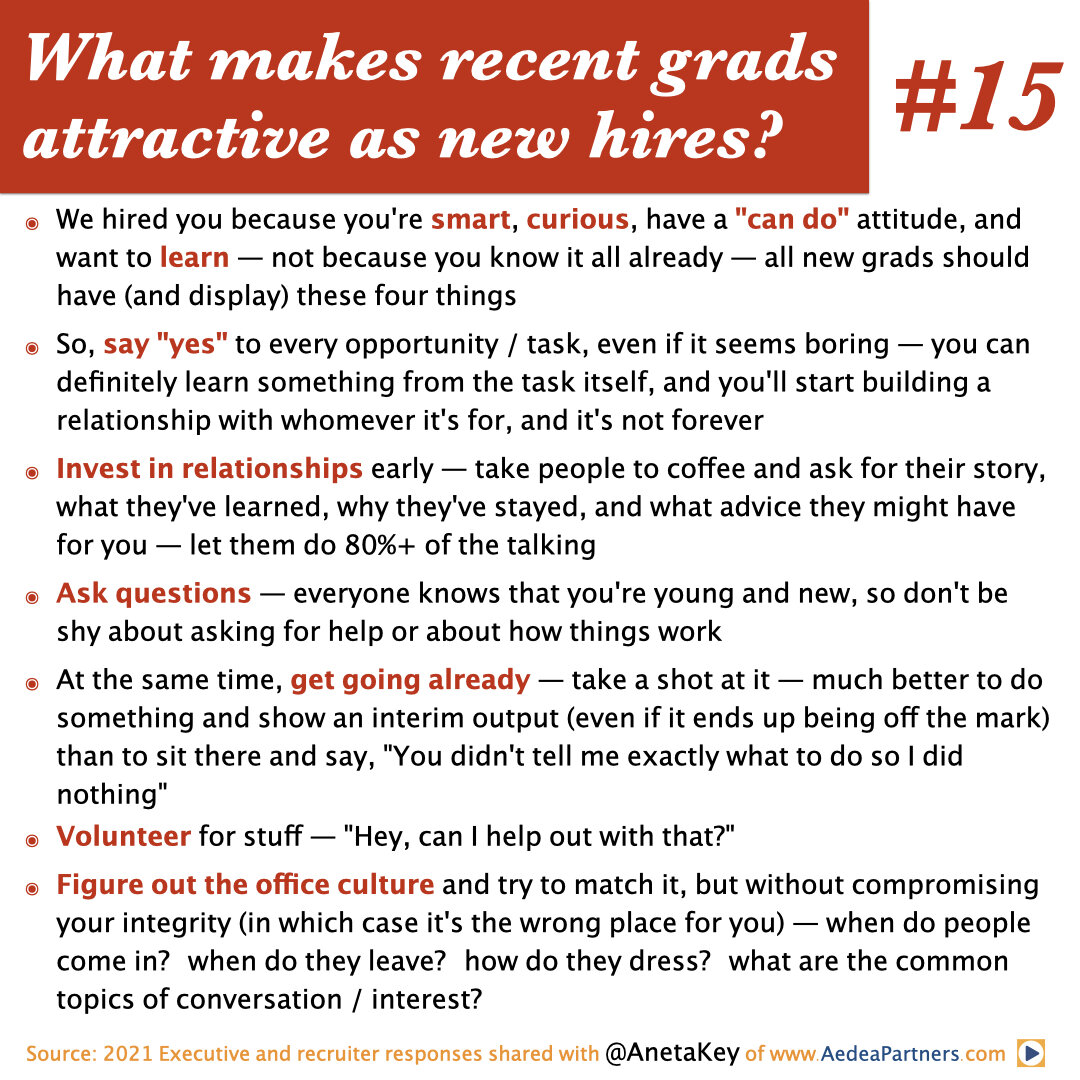 What makes recent grads attractive as new hires?

#15

We hired you because you're smart, curious, have a "can do" attitude, and want to learn — not because you know it all already — all new grads should have (and display) these four things

So, say "yes" to every opportunity / task, even if it seems boring — you can definitely learn something from the task itself, and you'll start building a relationship with whomever it's for, and it's not forever

Invest in relationships early — take people to coffee and ask for their story, what they've learned, why they've stayed, and what advice they might have for you — let them do 80%+ of the talking

Ask questions — everyone knows that you're young and new, so don't be shy about asking for help or about how things work

At the same time, get going already — take a shot at it — much better to do something and show an interim output (even if it ends up being off the mark) than to sit there and say, "You didn't tell me exactly what to do so I did nothing"

Volunteer for stuff — "Hey, can I help out with that?"

Figure out the office culture and try to match it, but without compromising your integrity (in which case it's the wrong place for you) — when do people come in? when do they leave? how do they dress? what are the common topics of conversation / interest?

Source: 2021 Executive and recruiter responses shared with @AnetaKey of www.AedeaPartners.com